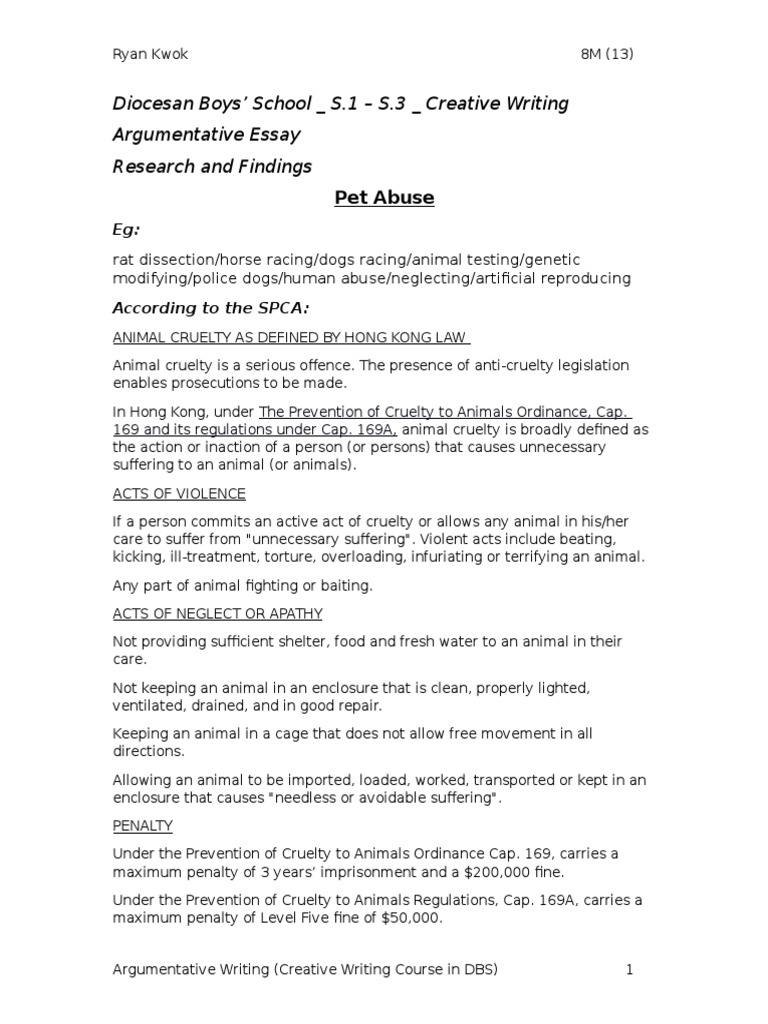 Ryan Kwok 8M (13)

Diocesan Boys' School _ S.1 – S.3 _ Creative Writing

Argumentative Essay

Research and Findings

Pet Abuse

Eg:

rat dissection/horse racing/dogs racing/animal testing/genetic modifying/police dogs/human abuse/neglecting/artificial reproducing

According to the SPCA:

ANIMAL CRUELTY AS DEFINED BY HONG KONG LAW

Animal cruelty is a serious offence. The presence of anti-cruelty legislation enables prosecutions to be made.

In Hong Kong, under The Prevention of Cruelty to Animals Ordinance, Cap. 169 and its regulations under Cap. 169A, animal cruelty is broadly defined as the action or inaction of a person (or persons) that causes unnecessary suffering to an animal (or animals).

ACTS OF VIOLENCE

If a person commits an active act of cruelty or allows any animal in his/her care to suffer from "unnecessary suffering". Violent acts include beating, kicking, ill-treatment, torture, overloading, infuriating or terrifying an animal.

Any part of animal fighting or baiting.

ACTS OF NEGLECT OR APATHY

Not providing sufficient shelter, food and fresh water to an animal in their care.

Not keeping an animal in an enclosure that is clean, properly lighted, ventilated, drained, and in good repair.

Keeping an animal in a cage that does not allow free movement in all directions.

Allowing an animal to be imported, loaded, worked, transported or kept in an enclosure that causes "needless or avoidable suffering".

PENALTY

Under the Prevention of Cruelty to Animals Ordinance Cap. 169, carries a maximum penalty of 3 years' imprisonment and a $200,000 fine.

Under the Prevention of Cruelty to Animals Regulations, Cap. 169A, carries a maximum penalty of Level Five fine of $50,000.

Argumentative Writing (Creative Writing Course in DBS) 1